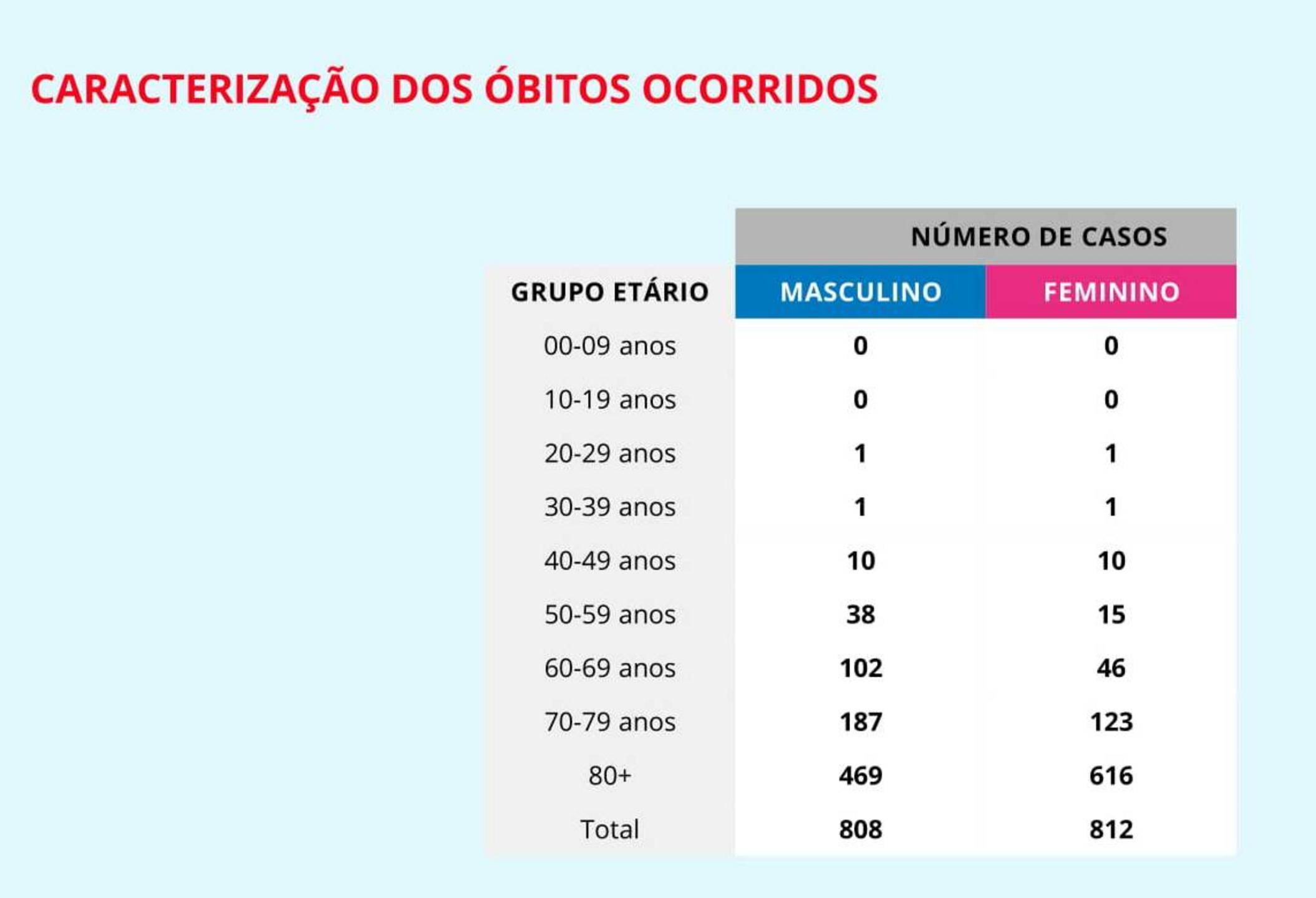 CARACTERIZAÇÃO DOS ÓBITOS OCORRIDOS

| | NÚMERO DE CASOS | |
|---|---|---|
| GRUPO ETÁRIO | MASCULINO | FEMININO |
| 00-09 anos | 0 | 0 |
| 10-19 anos | 0 | 0 |
| 20-29 anos | 1 | 1 |
| 30-39 anos | 1 | 1 |
| 40-49 anos | 10 | 10 |
| 50-59 anos | 38 | 15 |
| 60-69 anos | 102 | 46 |
| 70-79 anos | 187 | 123 |
| 80+ | 469 | 616 |
| Total | 808 | 812 |